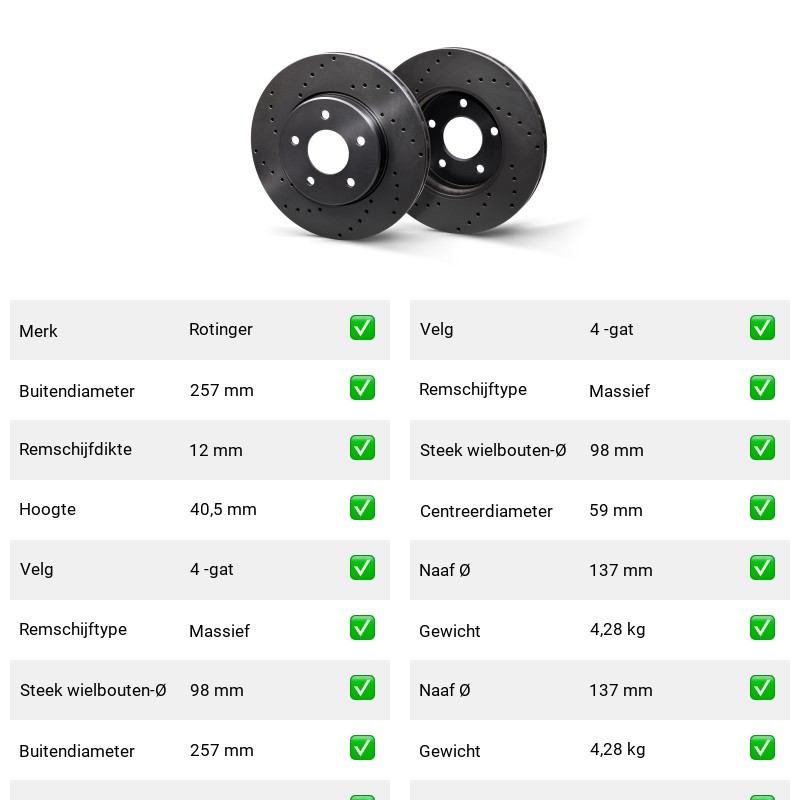 | Merk | Rotinger | ✅ |
|---|---|---|
| Buitendiameter | 257 mm | ✅ |
| Remschijfdikte | 12 mm | ✅ |
| Hoogte | 40,5 mm | ✅ |
| Velg | 4 -gat | ✅ |
| Remschijftype | Massief | ✅ |
| Steek wielbouten-Ø | 98 mm | ✅ |
| Buitendiameter | 257 mm | ✅ |

| Velg | 4 -gat | ✅ |
|---|---|---|
| Remschijftype | Massief | ✅ |
| Steek wielbouten-Ø | 98 mm | ✅ |
| Centreerdiameter | 59 mm | ✅ |
| Naaf Ø | 137 mm | ✅ |
| Gewicht | 4,28 kg | ✅ |
| Naaf Ø | 137 mm | ✅ |
| Gewicht | 4,28 kg | ✅ |